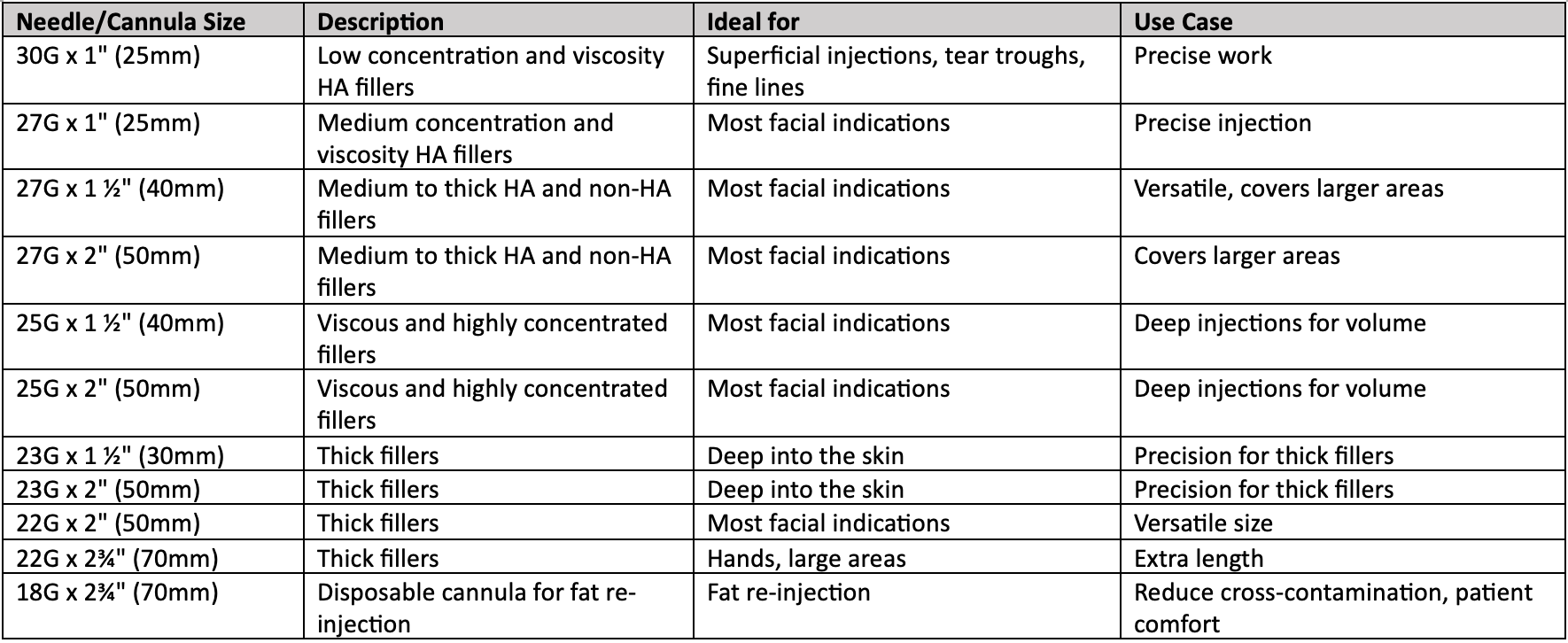 | Needle/Cannula Size | Description | Ideal for | Use Case |
|---|---|---|---|
| 30G x 1" (25mm) | Low concentration and viscosity HA fillers | Superficial injections, tear troughs, fine lines | Precise work |
| 27G x 1" (25mm) | Medium concentration and viscosity HA fillers | Most facial indications | Precise injection |
| 27G x 1 ½" (40mm) | Medium to thick HA and non-HA fillers | Most facial indications | Versatile, covers larger areas |
| 27G x 2" (50mm) | Medium to thick HA and non-HA fillers | Most facial indications | Covers larger areas |
| 25G x 1 ½" (40mm) | Viscous and highly concentrated fillers | Most facial indications | Deep injections for volume |
| 25G x 2" (50mm) | Viscous and highly concentrated fillers | Most facial indications | Deep injections for volume |
| 23G x 1 ½" (30mm) | Thick fillers | Deep into the skin | Precision for thick fillers |
| 23G x 2" (50mm) | Thick fillers | Deep into the skin | Precision for thick fillers |
| 22G x 2" (50mm) | Thick fillers | Most facial indications | Versatile size |
| 22G x 2¾" (70mm) | Thick fillers | Hands, large areas | Extra length |
| 18G x 2¾" (70mm) | Disposable cannula for fat re-injection | Fat re-injection | Reduce cross-contamination, patient comfort |